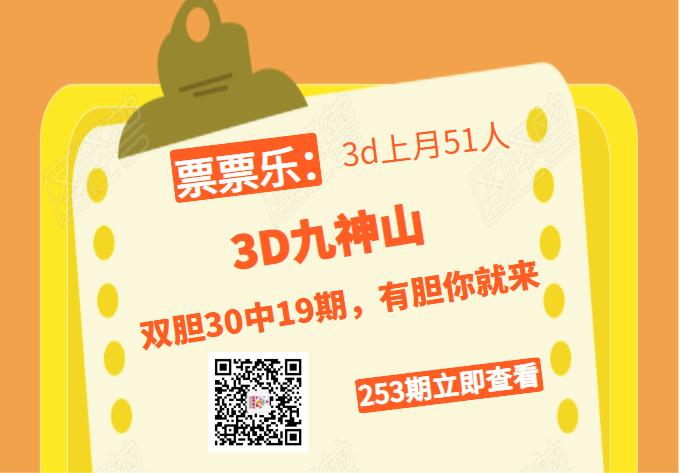 票票乐:

3d上月51人

3D九神山

双胆30中19期，有胆你就来

253期立即查看